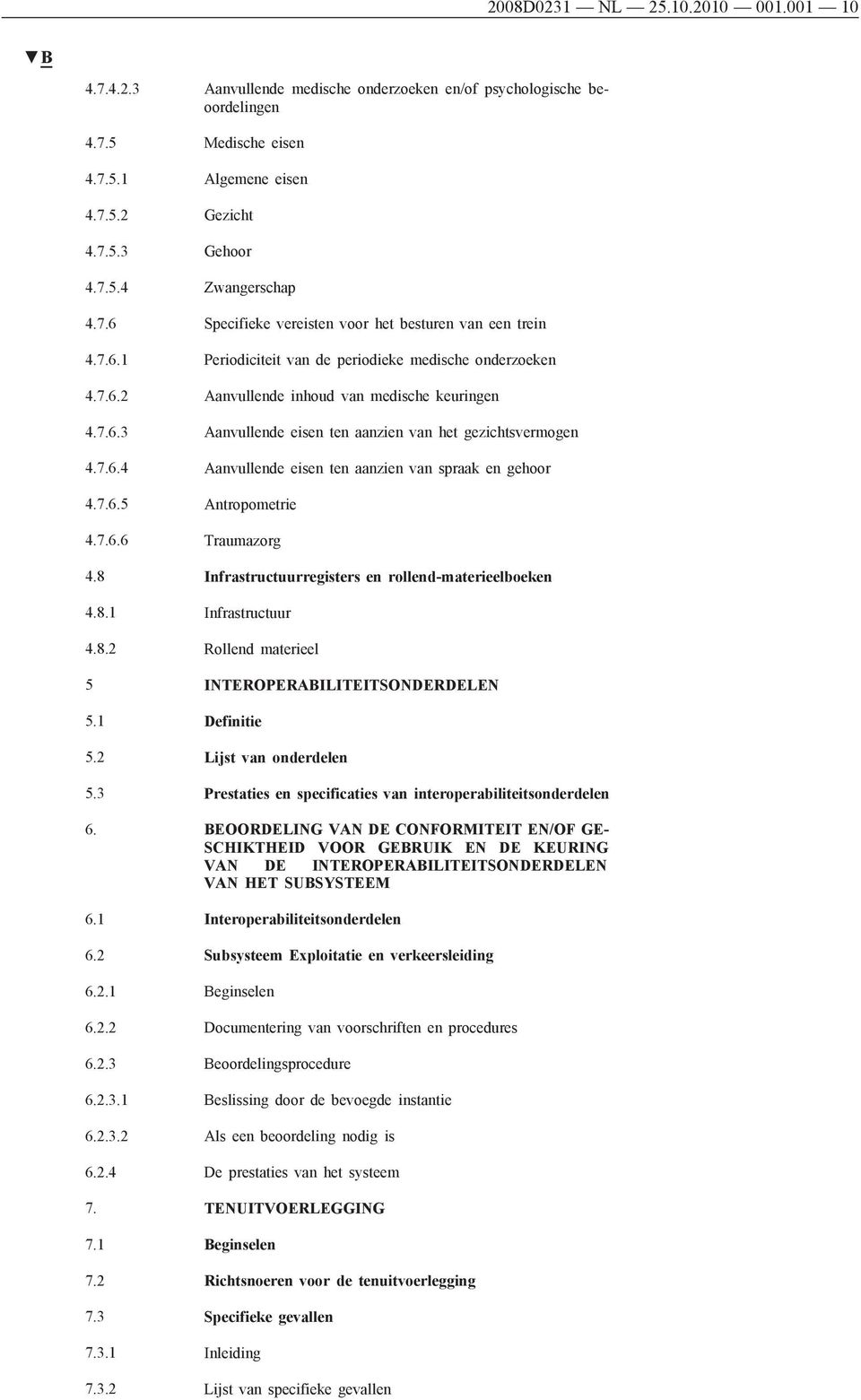 2008D0231 — NL — 25.10.2010 — 001.001 — 10

▼B

4.7.4.2.3 Aanvullende medische onderzoeken en/of psychologische beoordelingen

4.7.5 Medische eisen

4.7.5.1 Algemene eisen

4.7.5.2 Gezicht

4.7.5.3 Gehoor

4.7.5.4 Zwangerschap

4.7.6 Specifieke vereisten voor het besturen van een trein

4.7.6.1 Periodiciteit van de periodieke medische onderzoeken

4.7.6.2 Aanvullende inhoud van medische keuringen

4.7.6.3 Aanvullende eisen ten aanzien van het gezichtsvermogen

4.7.6.4 Aanvullende eisen ten aanzien van spraak en gehoor

4.7.6.5 Antropometrie

4.7.6.6 Traumazorg

4.8 Infrastructuurregisters en rollend-materieelboeken

4.8.1 Infrastructuur

4.8.2 Rollend materieel

5 INTEROPERABILITEITSONDERDELEN

5.1 Definitie

5.2 Lijst van onderdelen

5.3 Prestaties en specificaties van interoperabiliteitsonderdelen

6. BEOORDELING VAN DE CONFORMITEIT EN/OF GESCHIKTHEID VOOR GEBRUIK EN DE KEURING VAN DE INTEROPERABILITEITSONDERDELEN VAN HET SUBSYSTEEM

6.1 Interoperabiliteitsonderdelen

6.2 Subsysteem Exploitatie en verkeersleiding

6.2.1 Beginselen

6.2.2 Documentering van voorschriften en procedures

6.2.3 Beoordelingsprocedure

6.2.3.1 Beslissing door de bevoegde instantie

6.2.3.2 Als een beoordeling nodig is

6.2.4 De prestaties van het systeem

7. TENUITVOERLEGGING

7.1 Beginselen

7.2 Richtsnoeren voor de tenuitvoerlegging

7.3 Specifieke gevallen

7.3.1 Inleiding

7.3.2 Lijst van specifieke gevallen